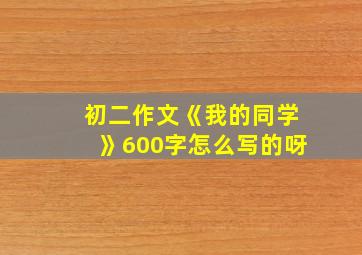 初二作文《我的同学》600字怎么写的呀